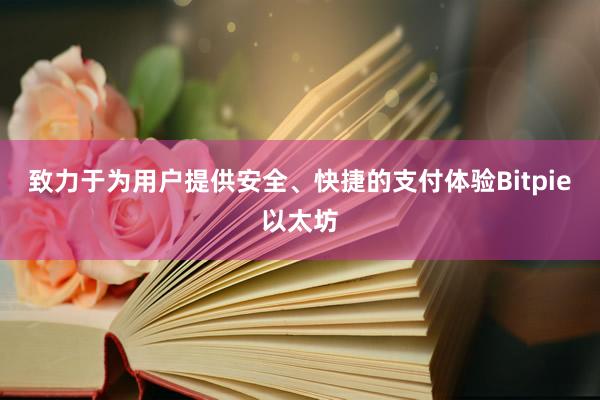 致力于为用户提供安全、快捷的支付体验Bitpie以太坊